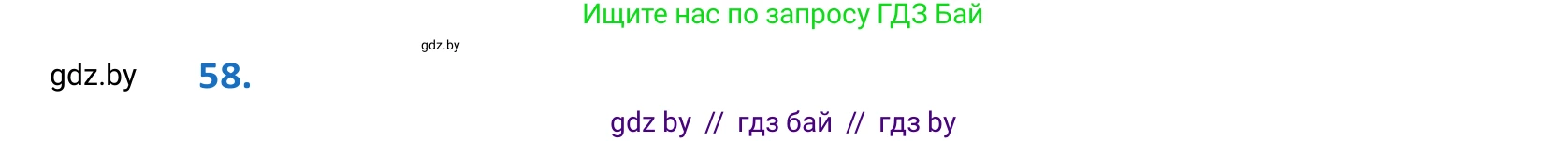 Ищите нас по запросу ГДЗ Бай

gdz.by

gdz.by 58.

gdz by // гдз бай // гдз by